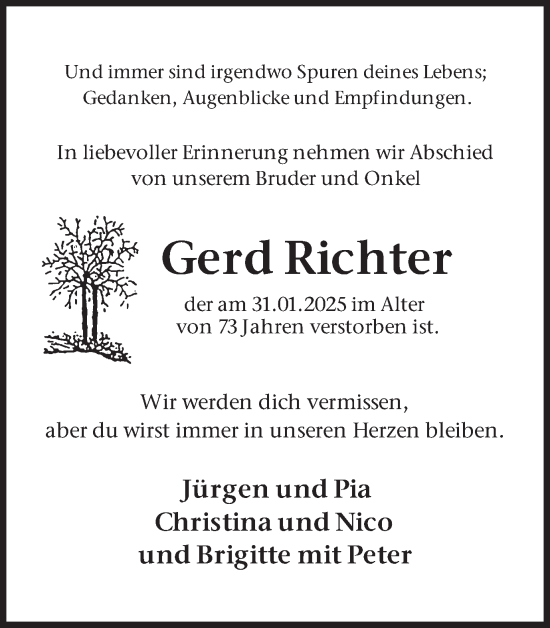 Und immer sind irgendwo Spuren deines Lebens;
Gedanken, Augenblicke und Empfindungen.

In liebevoller Erinnerung nehmen wir Abschied
von unserem Bruder und Onkel

Gerd Richter

der am 31.01.2025 im Alter
von 73 Jahren verstorben ist.

Wir werden dich vermissen,
aber du wirst immer in unseren Herzen bleiben.

Jürgen und Pia
Christina und Nico
und Brigitte mit Peter